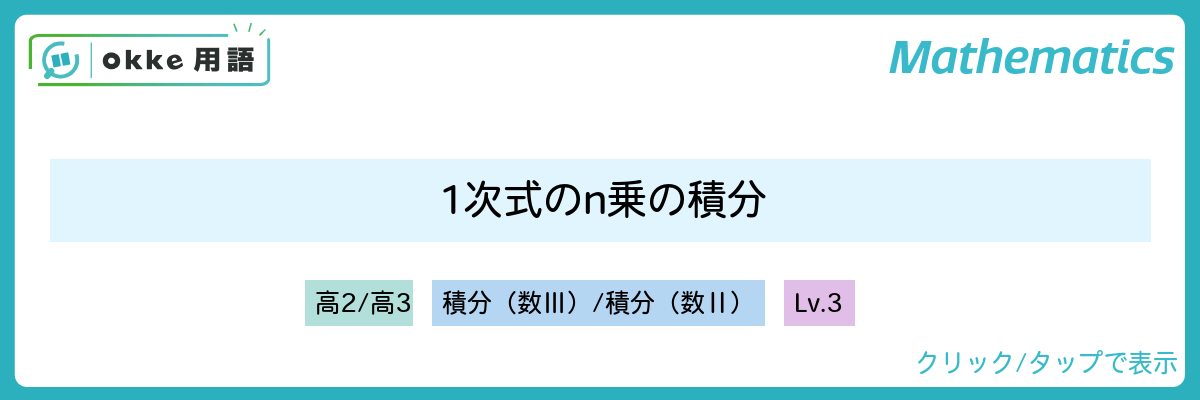 okke 用語

Mathematics

1次式のn乗の積分

高2/高3

積分（数III）/積分（数II）

Lv.3

クリック/タップで表示